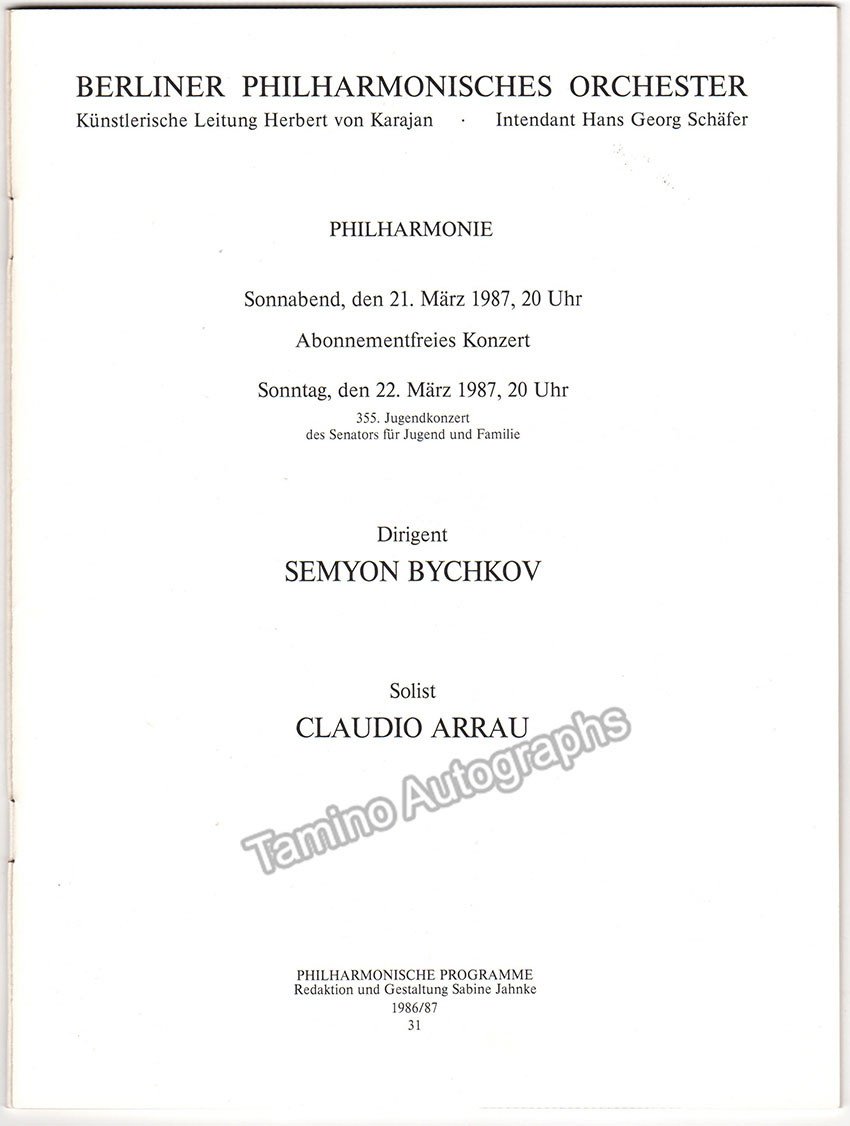 BERLINER PHILHARMONISCHES ORCHESTER
Künstlerische Leitung Herbert von Karajan · Intendant Hans Georg Schäfer

PHILHARMONIE

Sonnabend, den 21. März 1987, 20 Uhr

Abonnementfreies Konzert

Sonntag, den 22. März 1987, 20 Uhr

355. Jugendkonzert
des Senators für Jugend und Familie

Dirigent
SEMYON BYCHKOV

Solist
CLAUDIO ARRAU

Tamino Autographs

PHILHARMONISCHE PROGRAMME
Redaktion und Gestaltung Sabine Jahnke
1986/87
31